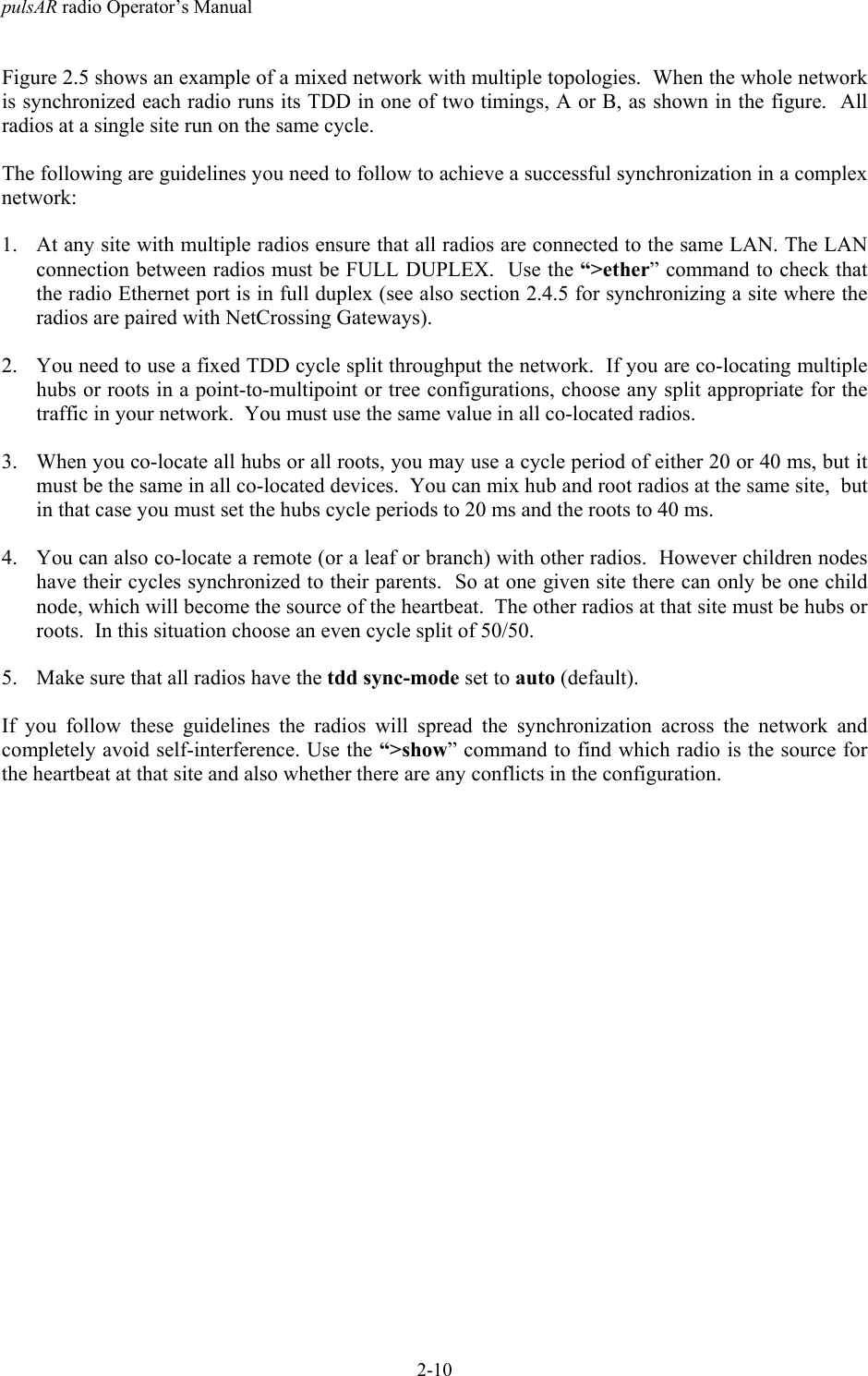 pulsAR radio Operator's Manual

Figure 2.5 shows an example of a mixed network with multiple topologies. When the whole network is synchronized each radio runs its TDD in one of two timings, A or B, as shown in the figure. All radios at a single site run on the same cycle.

The following are guidelines you need to follow to achieve a successful synchronization in a complex network:

1. At any site with multiple radios ensure that all radios are connected to the same LAN. The LAN connection between radios must be FULL DUPLEX. Use the “>ether” command to check that the radio Ethernet port is in full duplex (see also section 2.4.5 for synchronizing a site where the radios are paired with NetCrossing Gateways).

2. You need to use a fixed TDD cycle split throughput the network. If you are co-locating multiple hubs or roots in a point-to-multipoint or tree configurations, choose any split appropriate for the traffic in your network. You must use the same value in all co-located radios.

3. When you co-locate all hubs or all roots, you may use a cycle period of either 20 or 40 ms, but it must be the same in all co-located devices. You can mix hub and root radios at the same site, but in that case you must set the hubs cycle periods to 20 ms and the roots to 40 ms.

4. You can also co-locate a remote (or a leaf or branch) with other radios. However children nodes have their cycles synchronized to their parents. So at one given site there can only be one child node, which will become the source of the heartbeat. The other radios at that site must be hubs or roots. In this situation choose an even cycle split of 50/50.

5. Make sure that all radios have the tdd sync-mode set to auto (default).

If you follow these guidelines the radios will spread the synchronization across the network and completely avoid self-interference. Use the “>show” command to find which radio is the source for the heartbeat at that site and also whether there are any conflicts in the configuration.

2-10